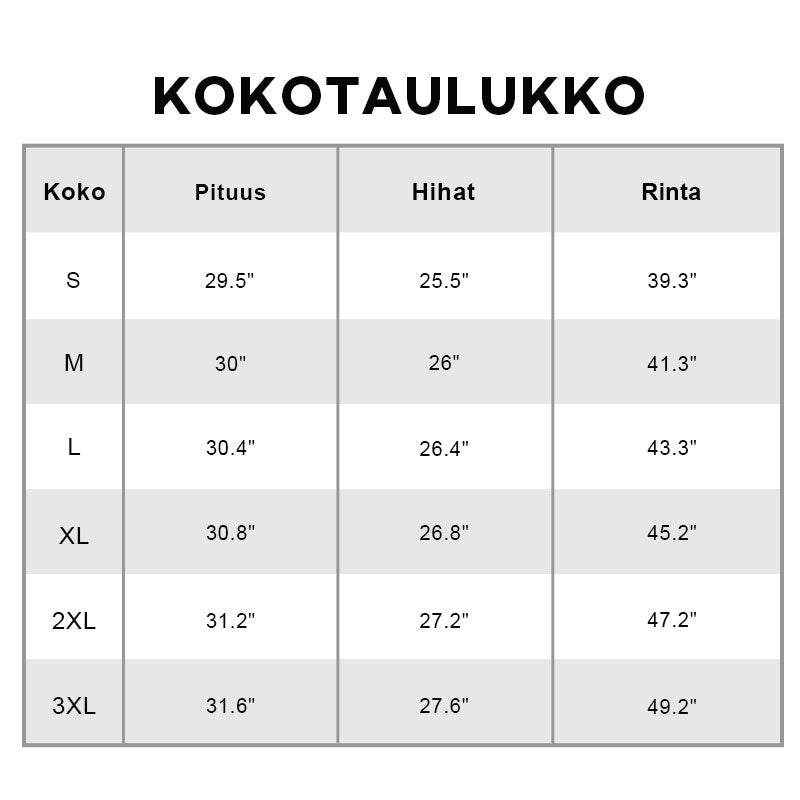 KOKOTAULUKKO

| Koko | Pituus | Hihat | Rinta |
|---|---|---|---|
| S | 29.5" | 25.5" | 39.3" |
| M | 30" | 26" | 41.3" |
| L | 30.4" | 26.4" | 43.3" |
| XL | 30.8" | 26.8" | 45.2" |
| 2XL | 31.2" | 27.2" | 47.2" |
| 3XL | 31.6" | 27.6" | 49.2" |